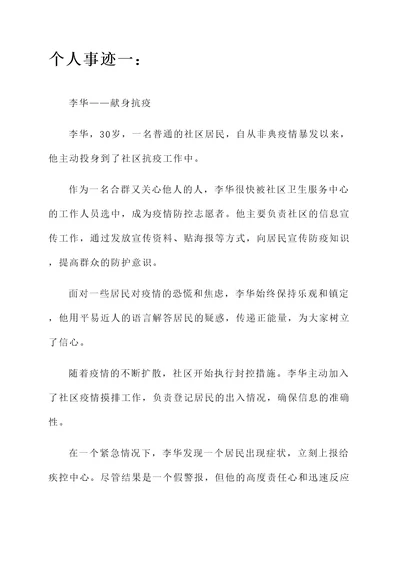 个人事迹一：

李华——献身抗疫

李华，30岁，一名普通的社区居民，自从非典疫情暴发以来，他主动投身到了社区抗疫工作中。

作为一名合群又关心他人的人，李华很快被社区卫生服务中心的工作人员选中，成为疫情防控志愿者。他主要负责社区的信息宣传工作，通过发放宣传资料、贴海报等方式，向居民宣传防疫知识，提高群众的防护意识。

面对一些居民对疫情的恐慌和焦虑，李华始终保持乐观和镇定，他用平易近人的语言解答居民的疑惑，传递正能量，为大家树立了信心。

随着疫情的不断扩散，社区开始执行封控措施。李华主动加入了社区疫情摸排工作，负责登记居民的出入情况，确保信息的准确性。

在一个紧急情况下，李华发现一个居民出现症状，立刻上报给疾控中心。尽管结果是一个假警报，但他的高度责任心和迅速反应